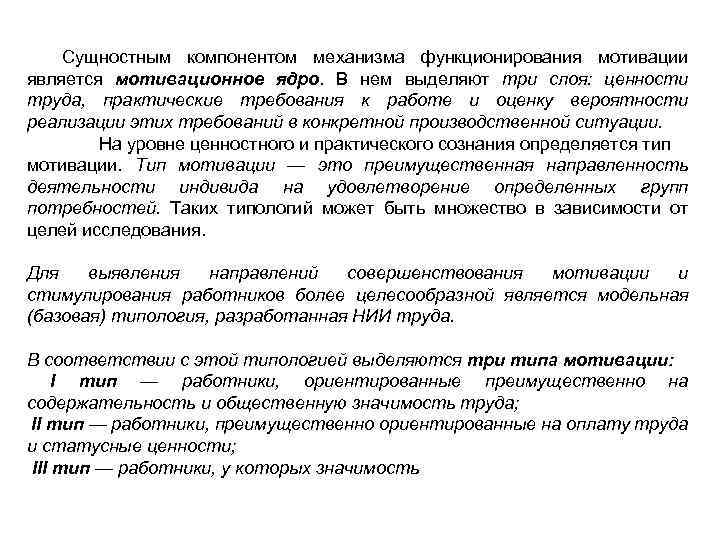 Сущностным компонентом механизма функционирования мотивации является мотивационное ядро. В нем выделяют три слоя: ценности труда, практические требования к работе и оценку вероятности реализации этих требований в конкретной производственной ситуации.

На уровне ценностного и практического сознания определяется тип мотивации. Тип мотивации — это преимущественная направленность деятельности индивида на удовлетворение определенных групп потребностей. Таких типологий может быть множество в зависимости от целей исследования.

Для выявления направлений совершенствования мотивации и стимулирования работников более целесообразной является модельная (базовая) типология, разработанная НИИ труда.

В соответствии с этой типологией выделяются три типа мотивации:
I тип — работники, ориентированные преимущественно на содержательность и общественную значимость труда;
II тип — работники, преимущественно ориентированные на оплату труда и статусные ценности;
III тип — работники, у которых значимость